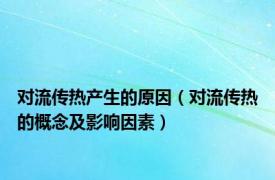 对流传热产生的原因（对流传热的概念及影响因素）